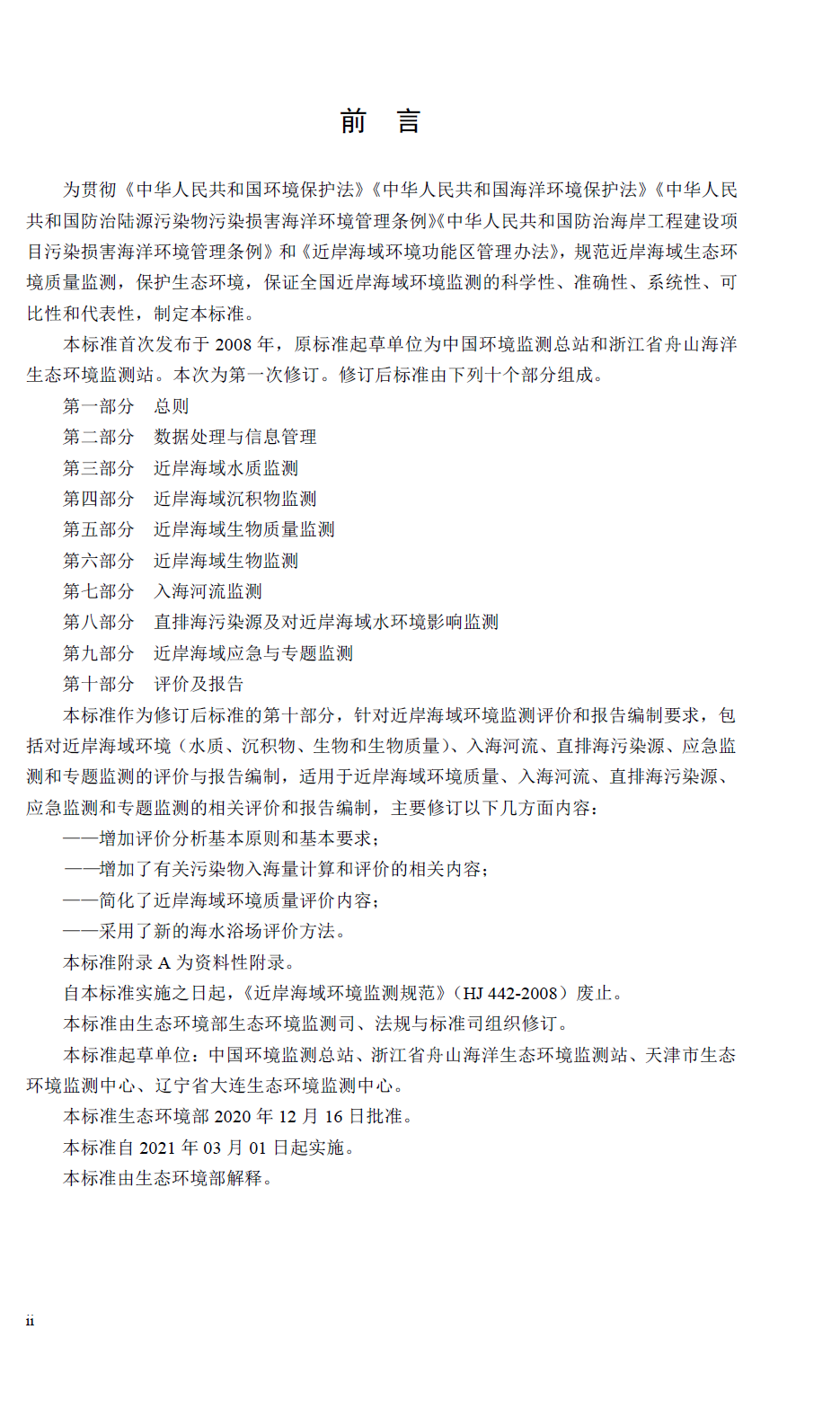 前 言

为贯彻《中华人民共和国环境保护法》《中华人民共和国海洋环境保护法》《中华人民共和国防治陆源污染物污染损害海洋环境管理条例》《中华人民共和国防治海岸工程建设项目污染损害海洋环境管理条例》和《近岸海域环境功能区管理办法》，规范近岸海域生态环境质量监测，保护生态环境，保证全国近岸海域环境监测的科学性、准确性、系统性、可比性和代表性，制定本标准。

本标准首次发布于 2008 年，原标准起草单位为中国环境监测总站和浙江省舟山海洋生态环境监测站。本次为第一次修订。修订后标准由下列十个部分组成。

第一部分 总则

第二部分 数据处理与信息管理

第三部分 近岸海域水质监测

第四部分 近岸海域沉积物监测

第五部分 近岸海域生物质量监测

第六部分 近岸海域生物监测

第七部分 入海河流监测

第八部分 直排海污染源及对近岸海域水环境影响监测

第九部分 近岸海域应急与专题监测

第十部分 评价及报告

本标准作为修订后标准的第十部分，针对近岸海域环境监测评价和报告编制要求，包括对近岸海域环境（水质、沉积物、生物和生物质量）、入海河流、直排海污染源、应急监测和专题监测的评价与报告编制，适用于近岸海域环境质量、入海河流、直排海污染源、应急监测和专题监测的相关评价和报告编制，主要修订以下几方面内容：

——增加评价分析基本原则和基本要求；

——增加了有关污染物入海量计算和评价的相关内容；

——简化了近岸海域环境质量评价内容；

——采用了新的海水浴场评价方法。

本标准附录 A 为资料性附录。

自本标准实施之日起，《近岸海域环境监测规范》（HJ 442-2008）废止。

本标准由生态环境部生态环境监测司、法规与标准司组织修订。

本标准起草单位：中国环境监测总站、浙江省舟山海洋生态环境监测站、天津市生态环境监测中心、辽宁省大连生态环境监测中心。

本标准生态环境部 2020 年 12 月 16 日批准。

本标准自 2021 年 03 月 01 日起实施。

本标准由生态环境部解释。

ii